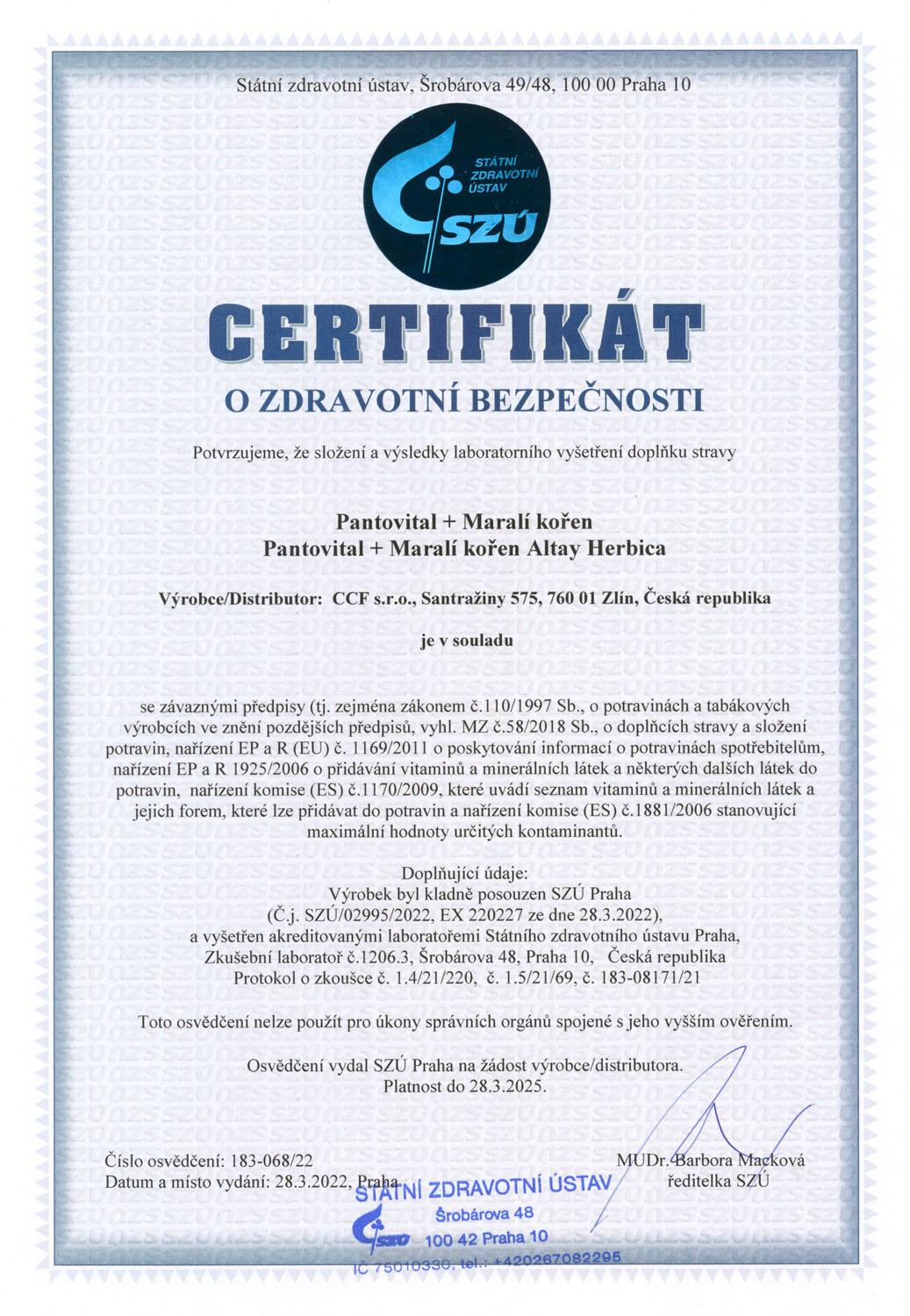 Státní zdravotní ústav, Šrobárova 49/48, 100 00 Praha 10

STÁTNÍ ZDRAVOTNÍ ÚSTAV
SZÚ

CERTIFIKÁT

O ZDRAVOTNÍ BEZPEČNOSTI

Potvrzujeme, že složení a výsledky laboratorního vyšetření doplňku stravy

Pantovital + Maralí kořen
Pantovital + Maralí kořen Altay Herbica

Výrobce/Distributor: CCF s.r.o., Santražiny 575, 760 01 Zlín, Česká republika

je v souladu

se závaznými předpisy (tj. zejména zákonem č.110/1997 Sb., o potravinách a tabákových výrobcích ve znění pozdějších předpisů, vyhl. MZ č.58/2018 Sb., o doplňcích stravy a složení potravin, nařízení EP a R (EU) č. 1169/2011 o poskytování informací o potravinách spotřebitelům, nařízení EP a R 1925/2006 o přidávání vitaminů a minerálních látek a některých dalších látek do potravin, nařízení komise (ES) č.1170/2009, které uvádí seznam vitaminů a minerálních látek a jejich forem, které lze přidávat do potravin a nařízení komise (ES) č.1881/2006 stanovující maximální hodnoty určitých kontaminantů.

Doplňující údaje:
Výrobek byl kladně posouzen SZÚ Praha
(Č.j. SZÚ/02995/2022, EX 220227 ze dne 28.3.2022),
a vyšetřen akreditovanými laboratořemi Státního zdravotního ústavu Praha,
Zkušební laboratoř č.1206.3, Šrobárova 48, Praha 10, Česká republika
Protokol o zkoušce č. 1.4/21/220, č. 1.5/21/69, č. 183-08171/21

Toto osvědčení nelze použít pro úkony správních orgánů spojené s jeho vyšším ověřením.

Osvědčení vydal SZÚ Praha na žádost výrobce/distributora.
Platnost do 28.3.2025.

Číslo osvědčení: 183-068/22
Datum a místo vydání: 28.3.2022, Praha

MUDr. Barbora Macková
ředitelka SZÚ

STÁTNÍ ZDRAVOTNÍ ÚSTAV
Šrobárova 48
SZÚ 100 42 Praha 10
IČ 75010330, tel.: +420267082295